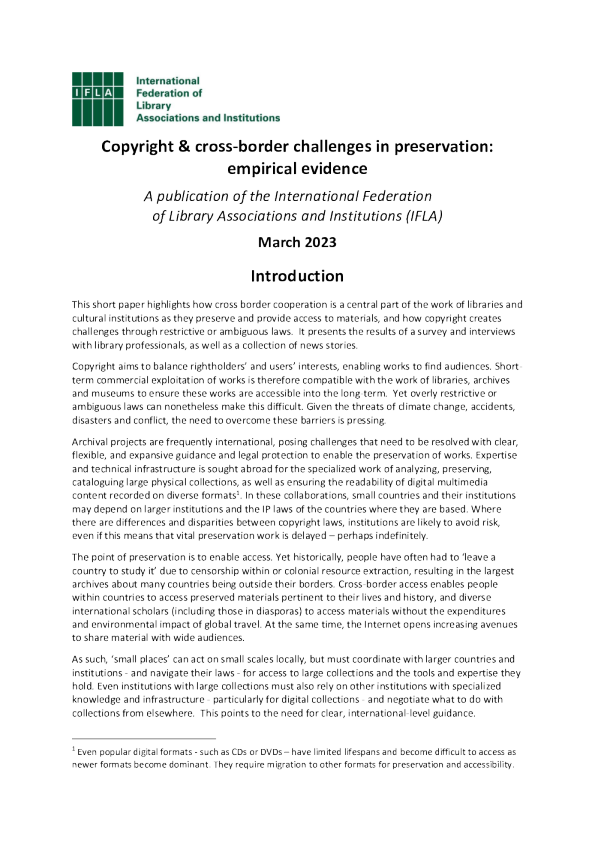 IFLA

International Federation of Library Associations and Institutions

Copyright & cross-border challenges in preservation: empirical evidence

A publication of the International Federation of Library Associations and Institutions (IFLA)

March 2023

Introduction

This short paper highlights how cross border cooperation is a central part of the work of libraries and cultural institutions as they preserve and provide access to materials, and how copyright creates challenges through restrictive or ambiguous laws. It presents the results of a survey and interviews with library professionals, as well as a collection of news stories.

Copyright aims to balance rightholders' and users' interests, enabling works to find audiences. Short-term commercial exploitation of works is therefore compatible with the work of libraries, archives and museums to ensure these works are accessible into the long-term. Yet overly restrictive or ambiguous laws can nonetheless make this difficult. Given the threats of climate change, accidents, disasters and conflict, the need to overcome these barriers is pressing.

Archival projects are frequently international, posing challenges that need to be resolved with clear, flexible, and expansive guidance and legal protection to enable the preservation of works. Expertise and technical infrastructure is sought abroad for the specialized work of analyzing, preserving, cataloguing large physical collections, as well as ensuring the readability of digital multimedia content recorded on diverse formats$^1$. In these collaborations, small countries and their institutions may depend on larger institutions and the IP laws of the countries where they are based. Where there are differences and disparities between copyright laws, institutions are likely to avoid risk, even if this means that vital preservation work is delayed – perhaps indefinitely.

The point of preservation is to enable access. Yet historically, people have often had to 'leave a country to study it' due to censorship within or colonial resource extraction, resulting in the largest archives about many countries being outside their borders. Cross-border access enables people within countries to access preserved materials pertinent to their lives and history, and diverse international scholars (including those in diasporas) to access materials without the expenditures and environmental impact of global travel. At the same time, the Internet opens increasing avenues to share material with wide audiences.

As such, 'small places' can act on small scales locally, but must coordinate with larger countries and institutions - and navigate their laws - for access to large collections and the tools and expertise they hold. Even institutions with large collections must also rely on other institutions with specialized knowledge and infrastructure - particularly for digital collections - and negotiate what to do with collections from elsewhere. This points to the need for clear, international-level guidance.

$^1$ Even popular digital formats - such as CDs or DVDs – have limited lifespans and become difficult to access as newer formats become dominant. They require migration to other formats for preservation and accessibility.